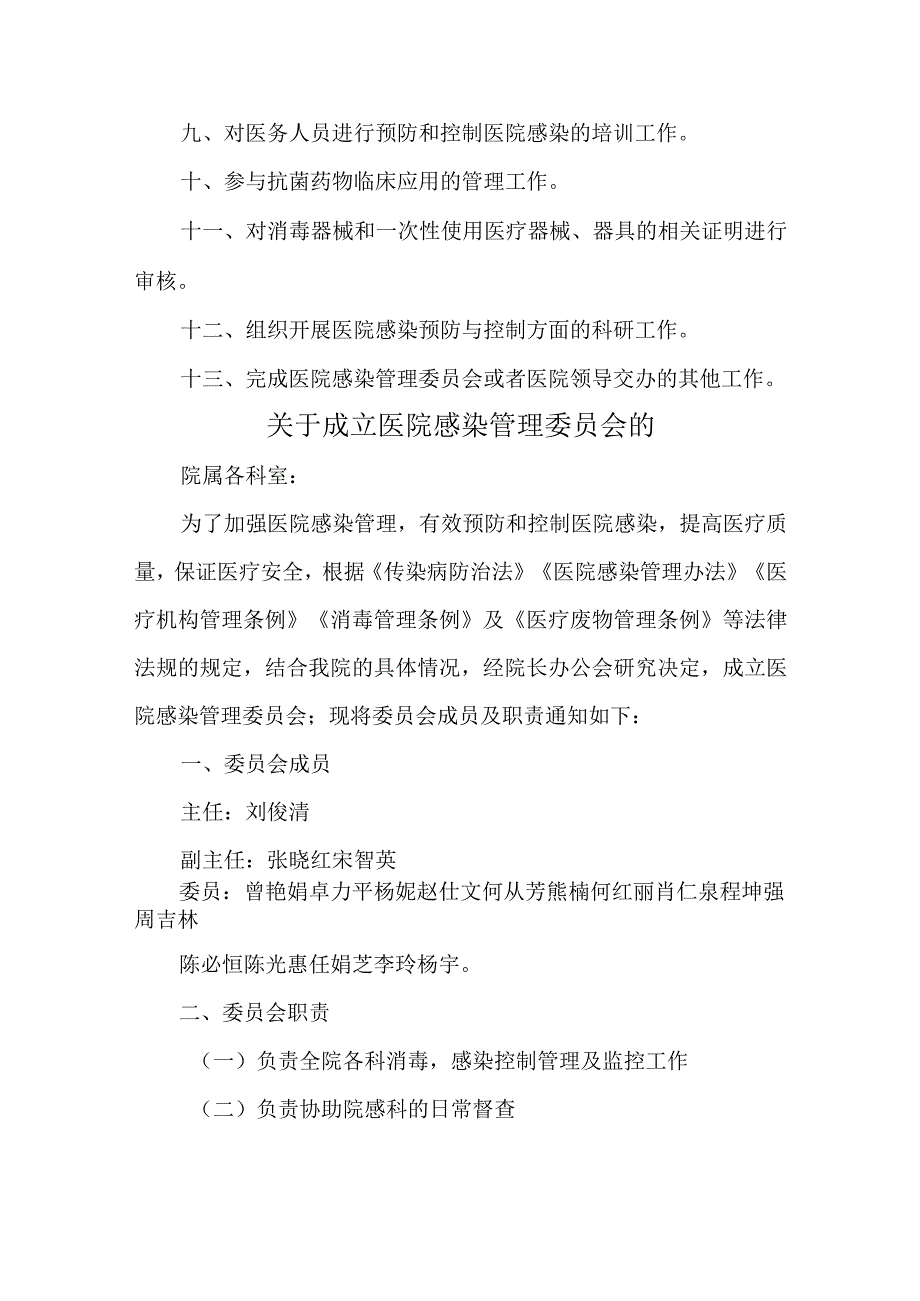 九、对医务人员进行预防和控制医院感染的培训工作。

十、参与抗菌药物临床应用的管理工作。

十一、对消毒器械和一次性使用医疗器械、器具的相关证明进行审核。

十二、组织开展医院感染预防与控制方面的科研工作。

十三、完成医院感染管理委员会或者医院领导交办的其他工作。

关于成立医院感染管理委员会的

院属各科室：

为了加强医院感染管理，有效预防和控制医院感染，提高医疗质量，保证医疗安全，根据《传染病防治法》《医院感染管理办法》《医疗机构管理条例》《消毒管理条例》及《医疗废物管理条例》等法律法规的规定，结合我院的具体情况，经院长办公会研究决定，成立医院感染管理委员会；现将委员会成员及职责通知如下：

一、委员会成员

主任：刘俊清

副主任：张晓红宋智英

委员：曾艳娟卓力平杨妮赵仕文何从芳熊楠何红丽肖仁泉程坤强周吉林

陈必恒陈光惠任娟芝李玲杨宇。

二、委员会职责

（一）负责全院各科消毒，感染控制管理及监控工作

（二）负责协助院感科的日常督查